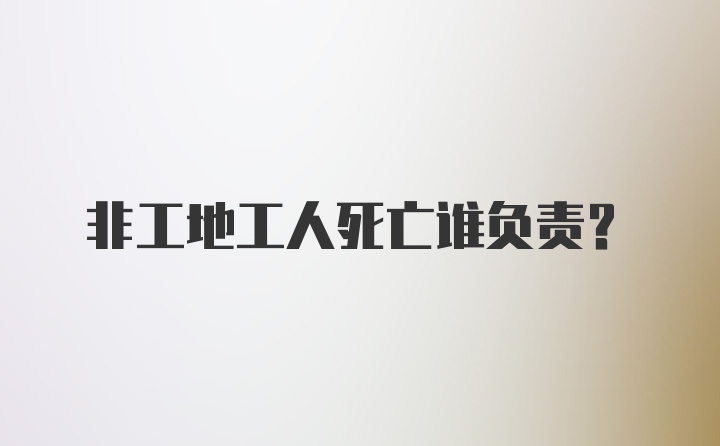 非工地工人死亡谁负责?